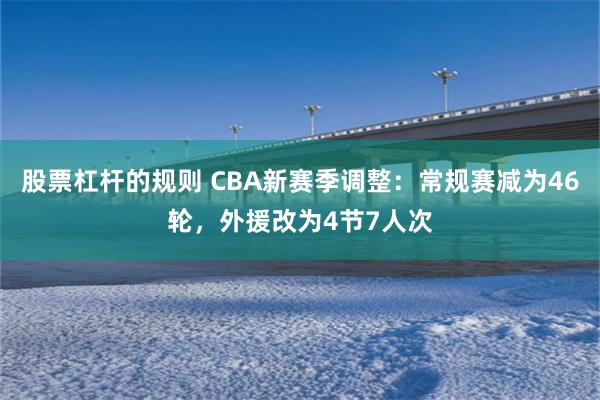 股票杠杆的规则 CBA新赛季调整：常规赛减为46轮，外援改为4节7人次